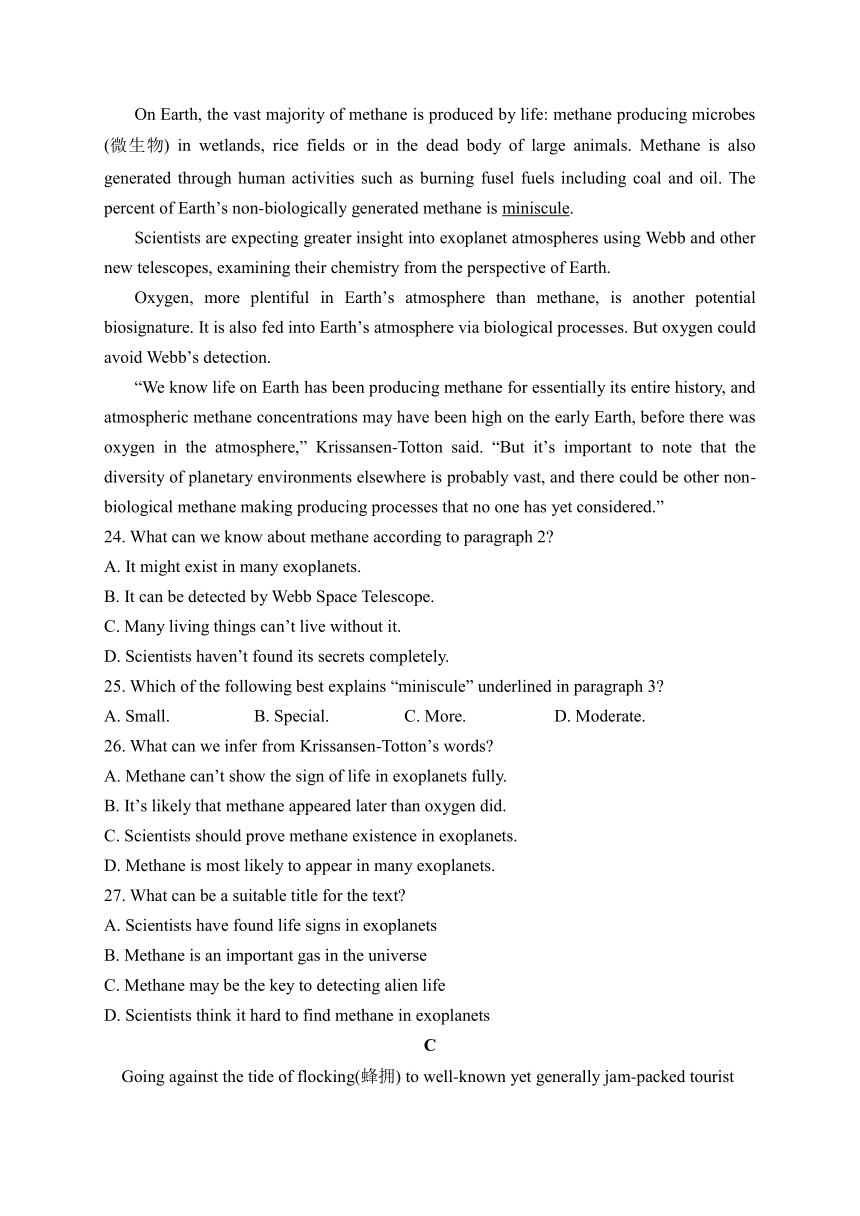 On Earth, the vast majority of methane is produced by life: methane producing microbes (微生物) in wetlands, rice fields or in the dead body of large animals. Methane is also generated through human activities such as burning fusel fuels including coal and oil. The percent of Earth’s non-biologically generated methane is miniscule.

Scientists are expecting greater insight into exoplanet atmospheres using Webb and other new telescopes, examining their chemistry from the perspective of Earth.

Oxygen, more plentiful in Earth’s atmosphere than methane, is another potential biosignature. It is also fed into Earth’s atmosphere via biological processes. But oxygen could avoid Webb’s detection.

“We know life on Earth has been producing methane for essentially its entire history, and atmospheric methane concentrations may have been high on the early Earth, before there was oxygen in the atmosphere,” Krissansen-Totton said. “But it’s important to note that the diversity of planetary environments elsewhere is probably vast, and there could be other non-biological methane making producing processes that no one has yet considered.”

24. What can we know about methane according to paragraph 2?
A. It might exist in many exoplanets.
B. It can be detected by Webb Space Telescope.
C. Many living things can’t live without it.
D. Scientists haven’t found its secrets completely.
25. Which of the following best explains “miniscule” underlined in paragraph 3?
A. Small.
B. Special.
C. More.
D. Moderate.
26. What can we infer from Krissansen-Totton’s words?
A. Methane can’t show the sign of life in exoplanets fully.
B. It’s likely that methane appeared later than oxygen did.
C. Scientists should prove methane existence in exoplanets.
D. Methane is most likely to appear in many exoplanets.
27. What can be a suitable title for the text?
A. Scientists have found life signs in exoplanets
B. Methane is an important gas in the universe
C. Methane may be the key to detecting alien life
D. Scientists think it hard to find methane in exoplanets

C

Going against the tide of flocking(蜂拥) to well-known yet generally jam-packed tourist